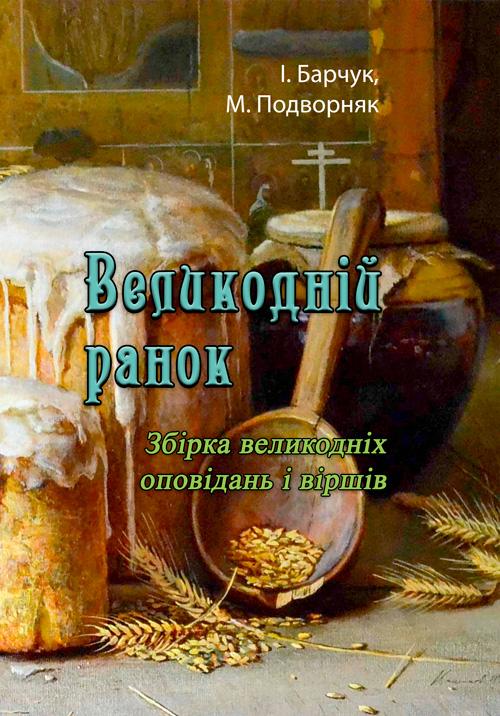 І. Барчук,
М. Подворняк

Великодній ранок

Збірка великодніх оповідань і віршів